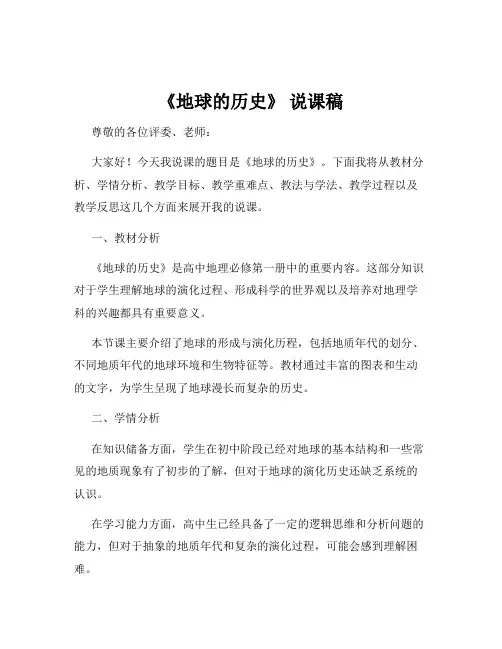 《地球的历史》 说课稿

尊敬的各位评委、老师：

大家好！今天我说课的题目是《地球的历史》。下面我将从教材分析、学情分析、教学目标、教学重难点、教法与学法、教学过程以及教学反思这几个方面来展开我的说课。

一、教材分析

《地球的历史》是高中地理必修第一册中的重要内容。这部分知识对于学生理解地球的演化过程、形成科学的世界观以及培养对地理学科的兴趣都具有重要意义。

本节课主要介绍了地球的形成与演化历程，包括地质年代的划分、不同地质年代的地球环境和生物特征等。教材通过丰富的图表和生动的文字，为学生呈现了地球漫长而复杂的历史。

二、学情分析

在知识储备方面，学生在初中阶段已经对地球的基本结构和一些常见的地质现象有了初步的了解，但对于地球的演化历史还缺乏系统的认识。

在学习能力方面，高中生已经具备了一定的逻辑思维和分析问题的能力，但对于抽象的地质年代和复杂的演化过程，可能会感到理解困难。